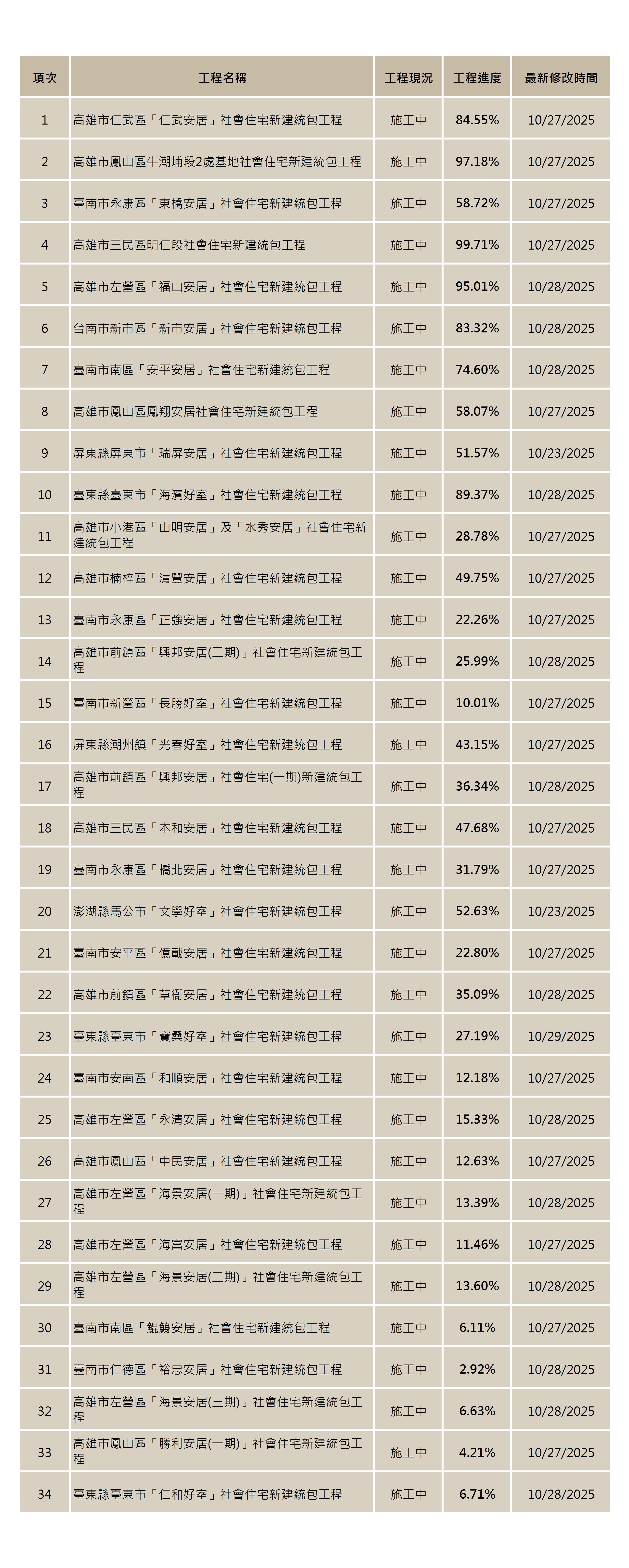 | 項次 | 工程名稱 | 工程現況 | 工程進度 | 最新修改時間 |
|---|---|---|---|---|
| 1 | 高雄市仁武區「仁武安居」社會住宅新建統包工程 | 施工中 | 84.55% | 10/27/2025 |
| 2 | 高雄市鳳山區牛潮埔段2處基地社會住宅新建統包工程 | 施工中 | 97.18% | 10/27/2025 |
| 3 | 臺南市永康區「東橋安居」社會住宅新建統包工程 | 施工中 | 58.72% | 10/27/2025 |
| 4 | 高雄市三民區明仁段社會住宅新建統包工程 | 施工中 | 99.71% | 10/27/2025 |
| 5 | 高雄市左營區「福山安居」社會住宅新建統包工程 | 施工中 | 95.01% | 10/28/2025 |
| 6 | 台南市新市區「新市安居」社會住宅新建統包工程 | 施工中 | 83.32% | 10/28/2025 |
| 7 | 臺南市南區「安平安居」社會住宅新建統包工程 | 施工中 | 74.60% | 10/28/2025 |
| 8 | 高雄市鳳山區鳳翔安居社會住宅新建統包工程 | 施工中 | 58.07% | 10/27/2025 |
| 9 | 屏東縣屏東市「瑞屏安居」社會住宅新建統包工程 | 施工中 | 51.57% | 10/23/2025 |
| 10 | 臺東縣臺東市「海濱好室」社會住宅新建統包工程 | 施工中 | 89.37% | 10/28/2025 |
| 11 | 高雄市小港區「山明安居」及「水秀安居」社會住宅新建統包工程 | 施工中 | 28.78% | 10/27/2025 |
| 12 | 高雄市楠梓區「清豐安居」社會住宅新建統包工程 | 施工中 | 49.75% | 10/27/2025 |
| 13 | 臺南市永康區「正強安居」社會住宅新建統包工程 | 施工中 | 22.26% | 10/27/2025 |
| 14 | 高雄市前鎮區「興邦安居(二期)」社會住宅新建統包工程 | 施工中 | 25.99% | 10/28/2025 |
| 15 | 臺南市新營區「長勝好室」社會住宅新建統包工程 | 施工中 | 10.01% | 10/27/2025 |
| 16 | 屏東縣潮州鎮「光春好室」社會住宅新建統包工程 | 施工中 | 43.15% | 10/27/2025 |
| 17 | 高雄市前鎮區「興邦安居」社會住宅(一期)新建統包工程 | 施工中 | 36.34% | 10/28/2025 |
| 18 | 高雄市三民區「本和安居」社會住宅新建統包工程 | 施工中 | 47.68% | 10/27/2025 |
| 19 | 臺南市永康區「橋北安居」社會住宅新建統包工程 | 施工中 | 31.79% | 10/27/2025 |
| 20 | 澎湖縣馬公市「文學好室」社會住宅新建統包工程 | 施工中 | 52.63% | 10/23/2025 |
| 21 | 臺南市安平區「億載安居」社會住宅新建統包工程 | 施工中 | 22.80% | 10/27/2025 |
| 22 | 高雄市前鎮區「草衙安居」社會住宅新建統包工程 | 施工中 | 35.09% | 10/28/2025 |
| 23 | 臺東縣臺東市「寶桑好室」社會住宅新建統包工程 | 施工中 | 27.19% | 10/29/2025 |
| 24 | 臺南市安南區「和順安居」社會住宅新建統包工程 | 施工中 | 12.18% | 10/27/2025 |
| 25 | 高雄市左營區「永清安居」社會住宅新建統包工程 | 施工中 | 15.33% | 10/28/2025 |
| 26 | 高雄市鳳山區「中民安居」社會住宅新建統包工程 | 施工中 | 12.63% | 10/27/2025 |
| 27 | 高雄市左營區「海景安居(一期)」社會住宅新建統包工程 | 施工中 | 13.39% | 10/28/2025 |
| 28 | 高雄市左營區「海富安居」社會住宅新建統包工程 | 施工中 | 11.46% | 10/27/2025 |
| 29 | 高雄市左營區「海景安居(二期)」社會住宅新建統包工程 | 施工中 | 13.60% | 10/28/2025 |
| 30 | 臺南市南區「鯤鯓安居」社會住宅新建統包工程 | 施工中 | 6.11% | 10/27/2025 |
| 31 | 臺南市仁德區「裕忠安居」社會住宅新建統包工程 | 施工中 | 2.92% | 10/28/2025 |
| 32 | 高雄市左營區「海景安居(三期)」社會住宅新建統包工程 | 施工中 | 6.63% | 10/28/2025 |
| 33 | 高雄市鳳山區「勝利安居(一期)」社會住宅新建統包工程 | 施工中 | 4.21% | 10/27/2025 |
| 34 | 臺東縣臺東市「仁和好室」社會住宅新建統包工程 | 施工中 | 6.71% | 10/28/2025 |